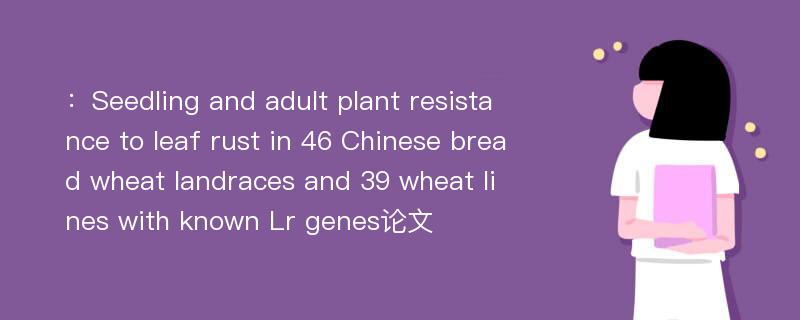 ：Seedling and adult plant resistance to leaf rust in 46 Chinese bread wheat landraces and 39 wheat lines with known Lr genes论文